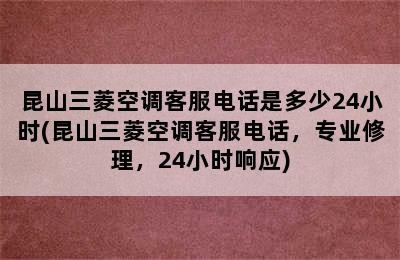 昆山三菱空调客服电话是多少24小时(昆山三菱空调客服电话，专业修理，24小时响应)